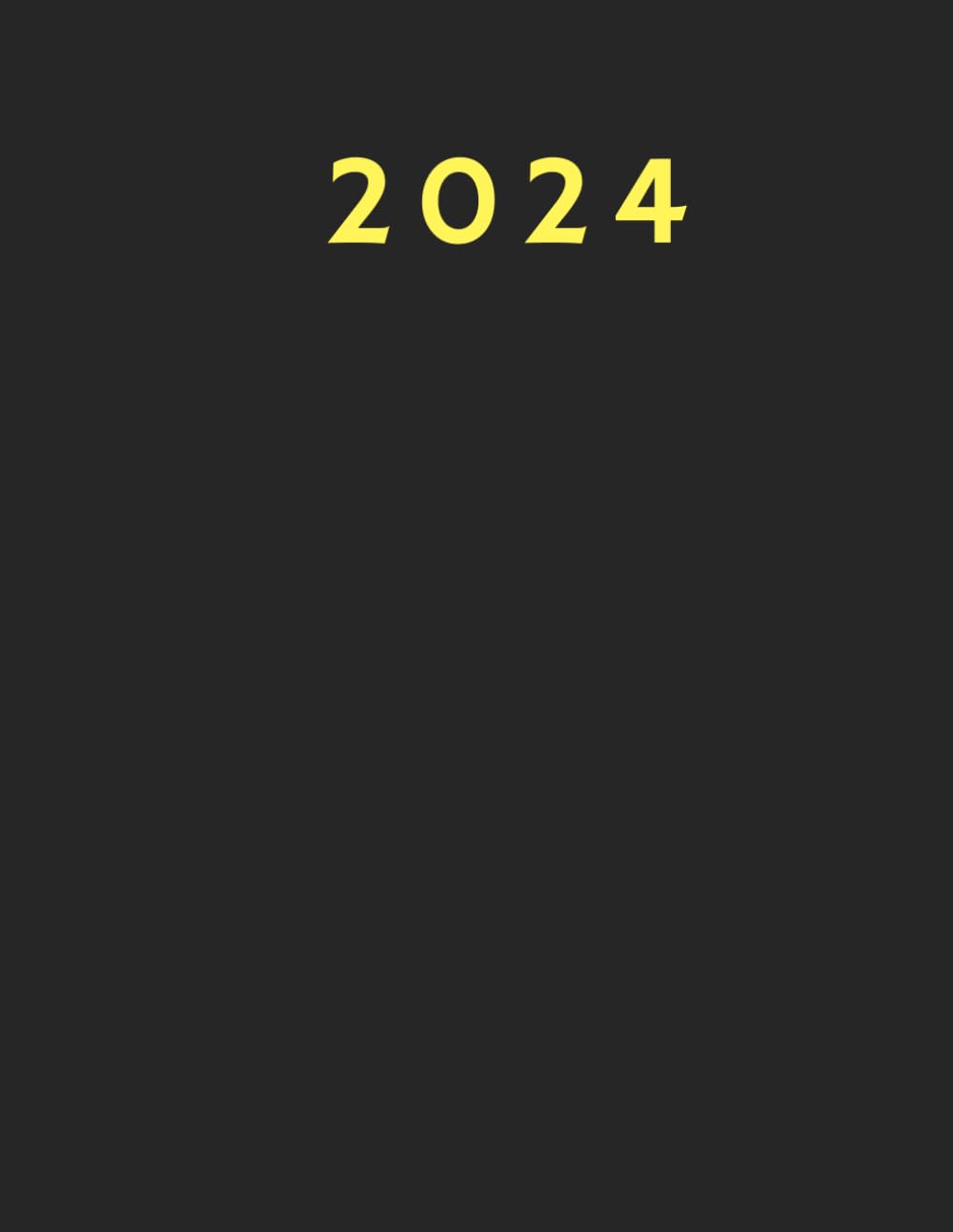 2024